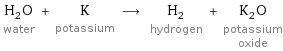 $H_2O + K \longrightarrow H_2 + K_2O$

water potassium hydrogen potassium oxide